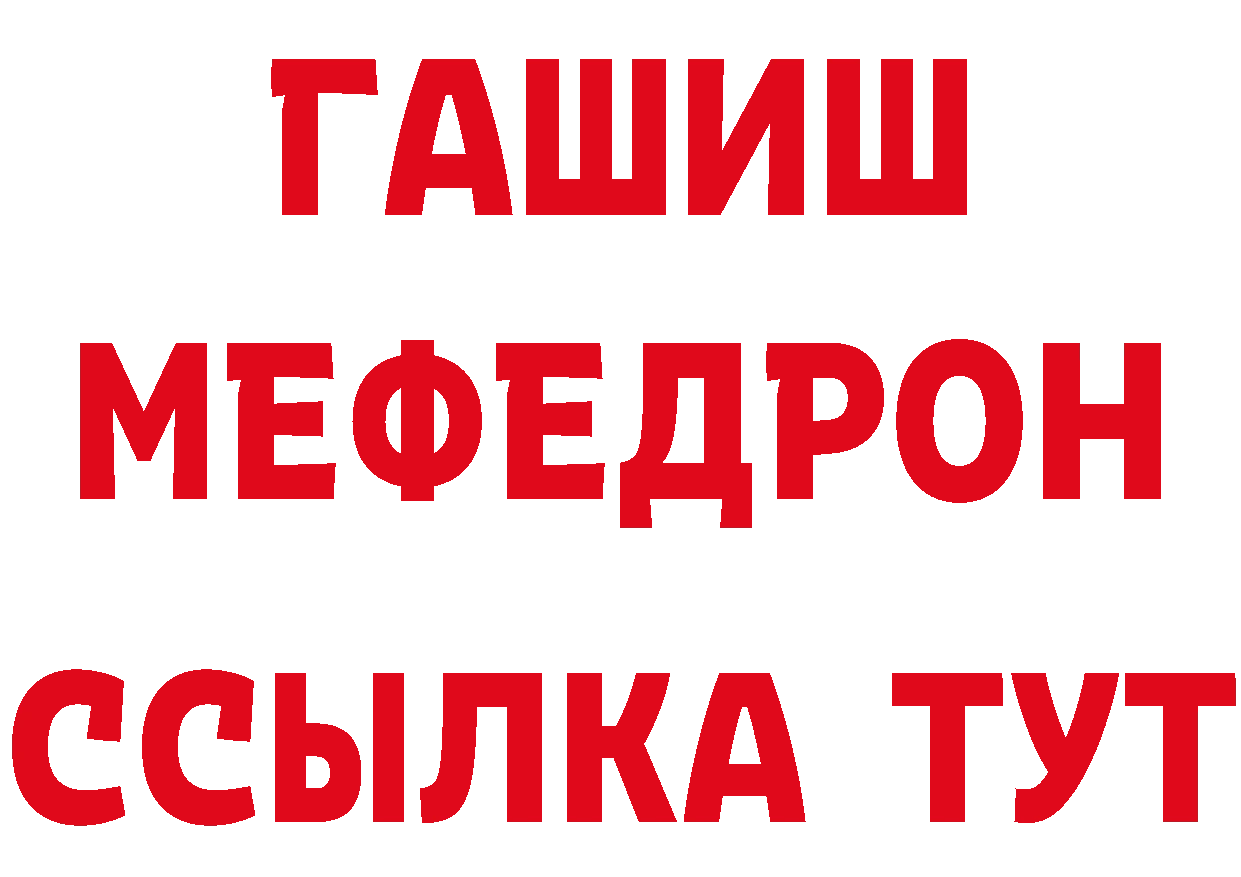 ГАШИШ МЕФЕДРОН ССЫЛКА ТУТ